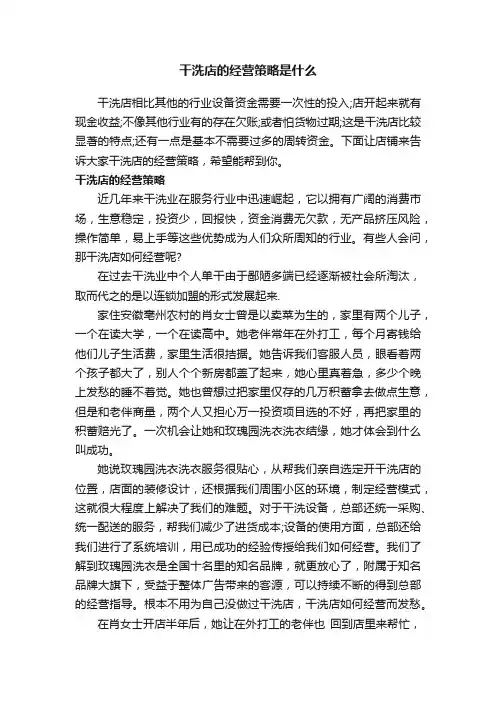 干洗店的经营策略是什么

干洗店相比其他的行业设备资金需要一次性的投入;店开起来就有现金收益;不像其他行业有的存在欠账;或者怕货物过期;这是干洗店比较显著的特点;还有一点是基本不需要过多的周转资金。下面让店铺来告诉大家干洗店的经营策略，希望能帮到你。

干洗店的经营策略

近几年来干洗业在服务行业中迅速崛起，它以拥有广阔的消费市场，生意稳定，投资少，回报快，资金消费无欠款，无产品挤压风险，操作简单，易上手等这些优势成为人们众所周知的行业。有些人会问，那干洗店如何经营呢?

在过去干洗业中个人单干由于鄙陋多端已经逐渐被社会所淘汰，取而代之的是以连锁加盟的形式发展起来.

家住安徽亳州农村的肖女士曾是以卖菜为生的，家里有两个儿子，一个在读大学，一个在读高中。她老伴常年在外打工，每个月寄钱给他们儿子生活费，家里生活很拮据。她告诉我们客服人员，眼看着两个孩子都大了，别人个个新房都盖了起来，她心里真着急，多少个晚上发愁的睡不着觉。她也曾想过把家里仅存的几万积蓄拿去做点生意，但是和老伴商量，两个人又担心万一投资项目选的不好，再把家里的积蓄赔光了。一次机会让她和玫瑰园洗衣洗衣结缘，她才体会到什么叫成功。

她说玫瑰园洗衣洗衣服务很贴心，从帮我们亲自选定开干洗店的位置，店面的装修设计，还根据我们周围小区的环境，制定经营模式，这就很大程度上解决了我们的难题。对于干洗设备，总部还统一采购、统一配送的服务，帮我们减少了进货成本;设备的使用方面，总部还给我们进行了系统培训，用已成功的经验传授给我们如何经营。我们了解到玫瑰园洗衣是全国十名里的知名品牌，就更放心了，附属于知名品牌大旗下，受益于整体广告带来的客源，可以持续不断的得到总部的经营指导。根本不用为自己没做过干洗店，干洗店如何经营而发愁。

在肖女士开店半年后，她让在外打工的老伴也 回到店里来帮忙，